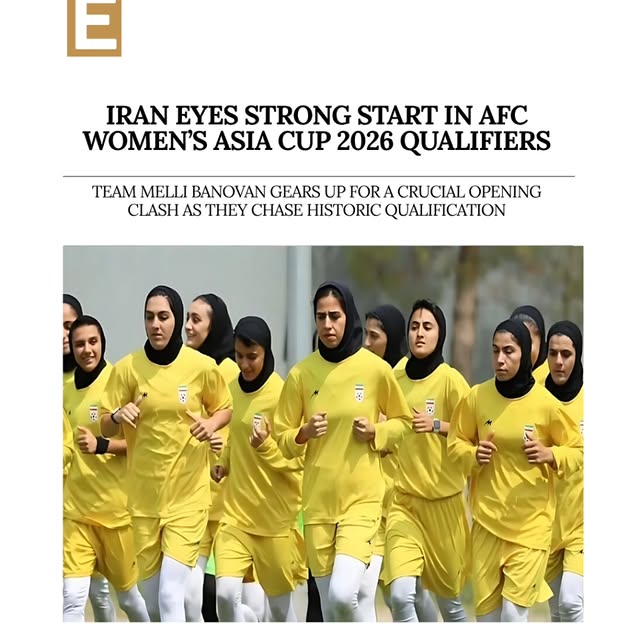 E

IRAN EYES STRONG START IN AFC WOMEN'S ASIA CUP 2026 QUALIFIERS

TEAM MELLI BANOVAN GEARS UP FOR A CRUCIAL OPENING CLASH AS THEY CHASE HISTORIC QUALIFICATION